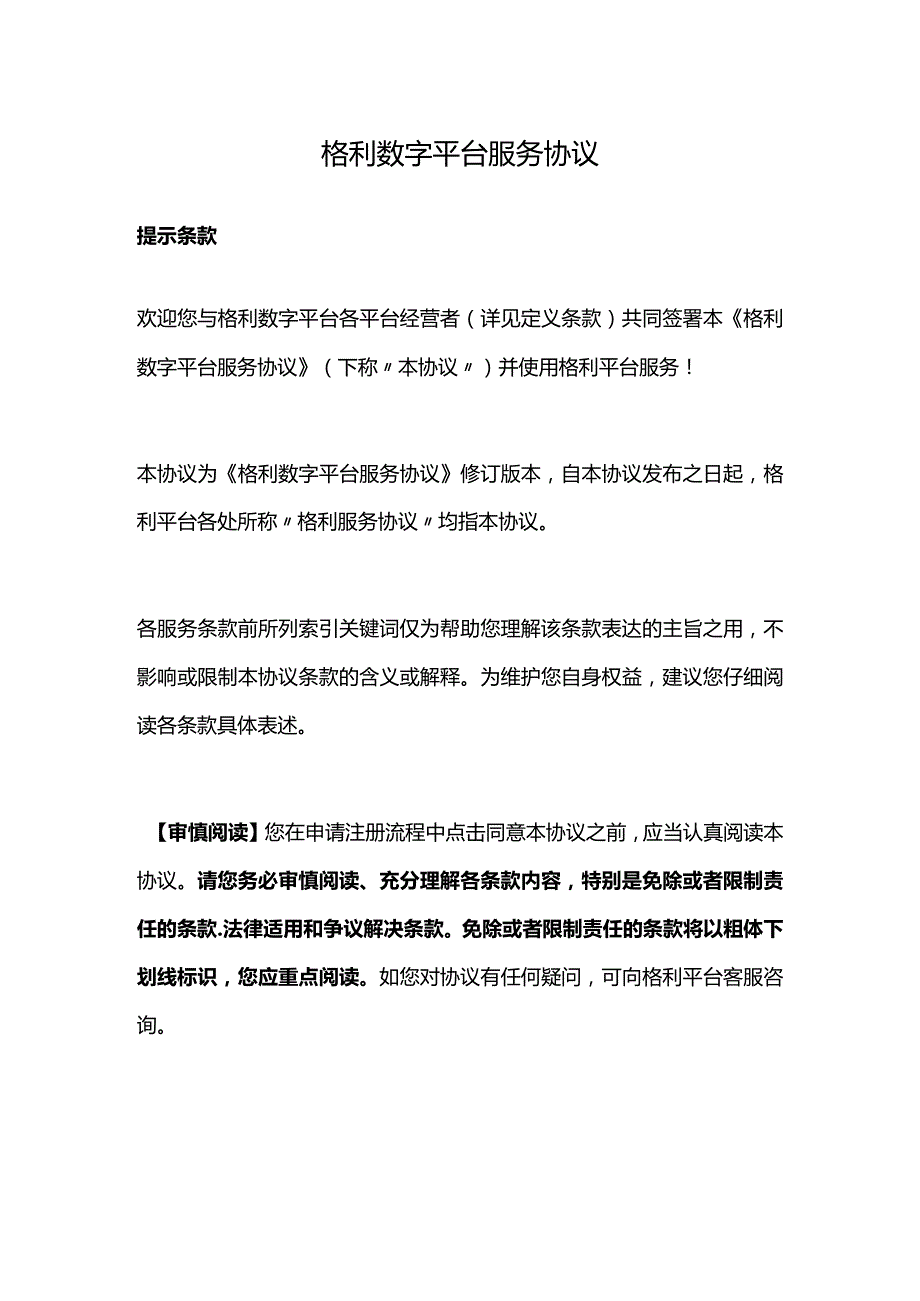 格利数字平台服务协议

提示条款

欢迎您与格利数字平台各平台经营者（详见定义条款）共同签署本《格利数字平台服务协议》（下称〃本协议〃）并使用格利平台服务！

本协议为《格利数字平台服务协议》修订版本，自本协议发布之日起，格利平台各处所称〃格利服务协议〃均指本协议。

各服务条款前所列索引关键词仅为帮助您理解该条款表达的主旨之用，不影响或限制本协议条款的含义或解释。为维护您自身权益，建议您仔细阅读各条款具体表述。

【审慎阅读】您在申请注册流程中点击同意本协议之前，应当认真阅读本协议。请您务必审慎阅读、充分理解各条款内容，特别是免除或者限制责任的条款.法律适用和争议解决条款。免除或者限制责任的条款将以粗体下划线标识，您应重点阅读。如您对协议有任何疑问，可向格利平台客服咨询。